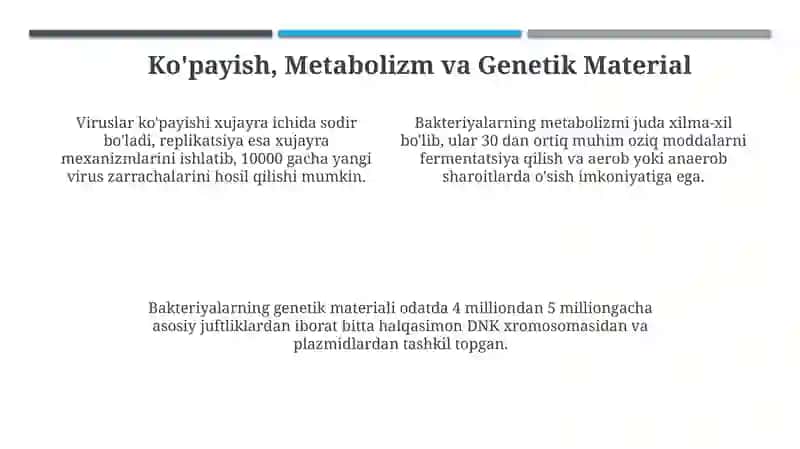 Ko'payish, Metabolizm va Genetik Material

Viruslar ko'payishi xujayra ichida sodir bo'ladi, replikatsiya esa xujayra mexanizmlarini ishlatib, 10000 gacha yangi virus zarrachalarini hosil qilishi mumkin.

Bakteriyalarning metabolizmi juda xilma-xil bo'lib, ular 30 dan ortiq muhim oziq moddalarni fermentatsiya qilish va aerob yoki anaerob sharoitlarda o'sish imkoniyatiga ega.

Bakteriyalarning genetik materiali odatda 4 milliondan 5 milliongacha asosiy juftliklardan iborat bitta halqasimon DNK xromosomasidan va plazmidlardan tashkil topgan.